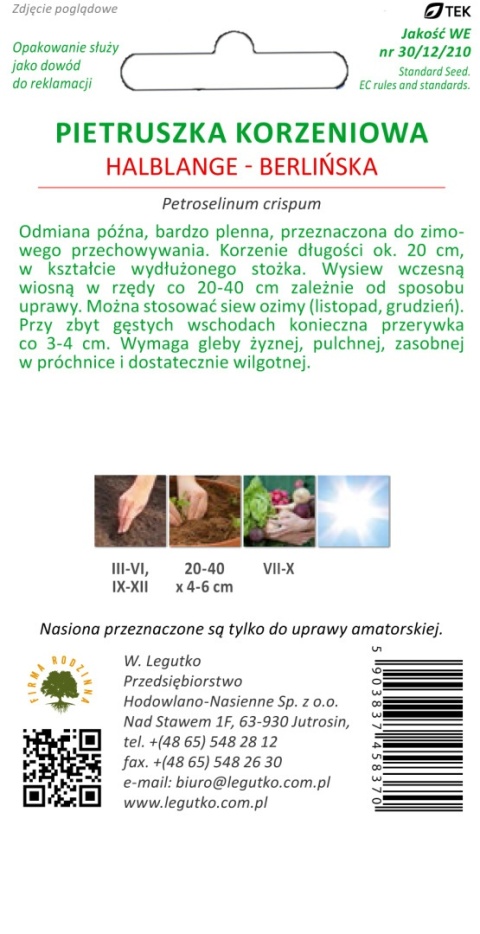 Zdjęcie poglądowe

TEK

Opakowanie służy jako dowód do reklamacji

Jakość WE nr 30/12/210
Standard Seed. EC rules and standards.

PIETRUSZKA KORZENIOWA
HALBLANGE - BERLIŃSKA

Petroselinum crispum

Odmiana późna, bardzo plenna, przeznaczona do zimowego przechowywania. Korzenie długości ok. 20 cm, w kształcie wydłużonego stożka. Wysiew wczesną wiosną w rzędy co 20-40 cm zależnie od sposobu uprawy. Można stosować siew ozimy (listopad, grudzień). Przy zbyt gęstych wschodach konieczna przerywka co 3-4 cm. Wymaga gleby żyznej, pulchnej, zasobnej w próchnice i dostatecznie wilgotnej.

III-VI, IX-XII

20-40 x 4-6 cm

VII-X

Nasiona przeznaczone są tylko do uprawy amatorskiej.

FIRMA RODZINNA

W. Legutko
Przedsiębiorstwo
Hodowlano-Nasienne Sp. z o.o.
Nad Stawem 1F, 63-930 Jutrosin,
tel. +(48 65) 548 28 12
fax. +(48 65) 548 26 30
e-mail: biuro@legutko.com.pl
www.legutko.com.pl

5 903837 458370